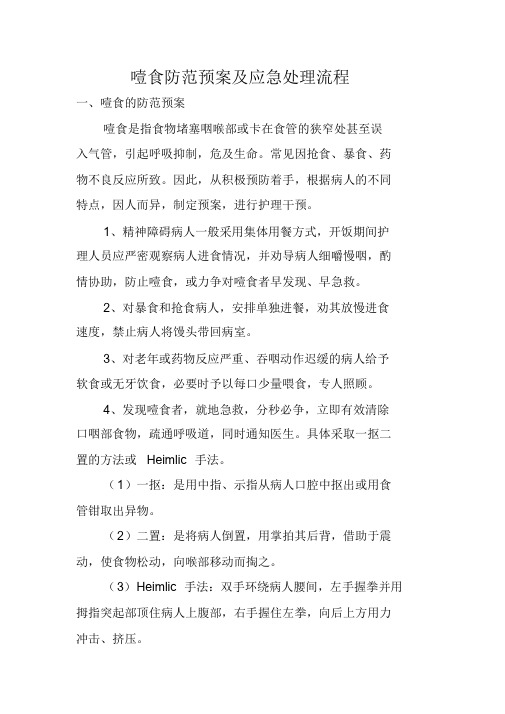 噎食防范预案及应急处理流程

一、噎食的防范预案

噎食是指食物堵塞咽喉部或卡在食管的狭窄处甚至误入气管，引起呼吸抑制，危及生命。常见因抢食、暴食、药物不良反应所致。因此，从积极预防着手，根据病人的不同特点，因人而异，制定预案，进行护理干预。

1、精神障碍病人一般采用集体用餐方式，开饭期间护理人员应严密观察病人进食情况，并劝导病人细嚼慢咽，酌情协助，防止噎食，或力争对噎食者早发现、早急救。

2、对暴食和抢食病人，安排单独进餐，劝其放慢进食速度，禁止病人将馒头带回病室。

3、对老年或药物反应严重、吞咽动作迟缓的病人给予软食或无牙饮食，必要时予以每口少量喂食，专人照顾。

4、发现噎食者，就地急救，分秒必争，立即有效清除口咽部食物，疏通呼吸道，同时通知医生。具体采取一抠二置的方法或 Heimlic 手法。

（1）一抠：是用中指、示指从病人口腔中抠出或用食管钳取出异物。

（2）二置：是将病人倒置，用掌拍其后背，借助于震动，使食物松动，向喉部移动而掏之。

（3）Heimlic 手法：双手环绕病人腰间，左手握拳并用拇指突起部顶住病人上腹部，右手握住左拳，向后上方用力冲击、挤压。